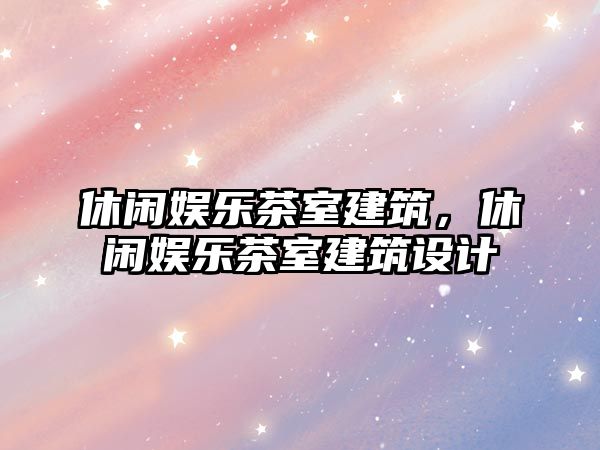 休闲娱乐茶室建筑，休闲娱乐茶室建筑设计